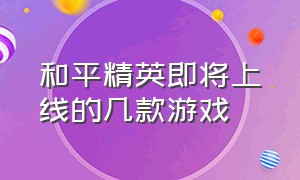 和平精英即将上线的几款游戏